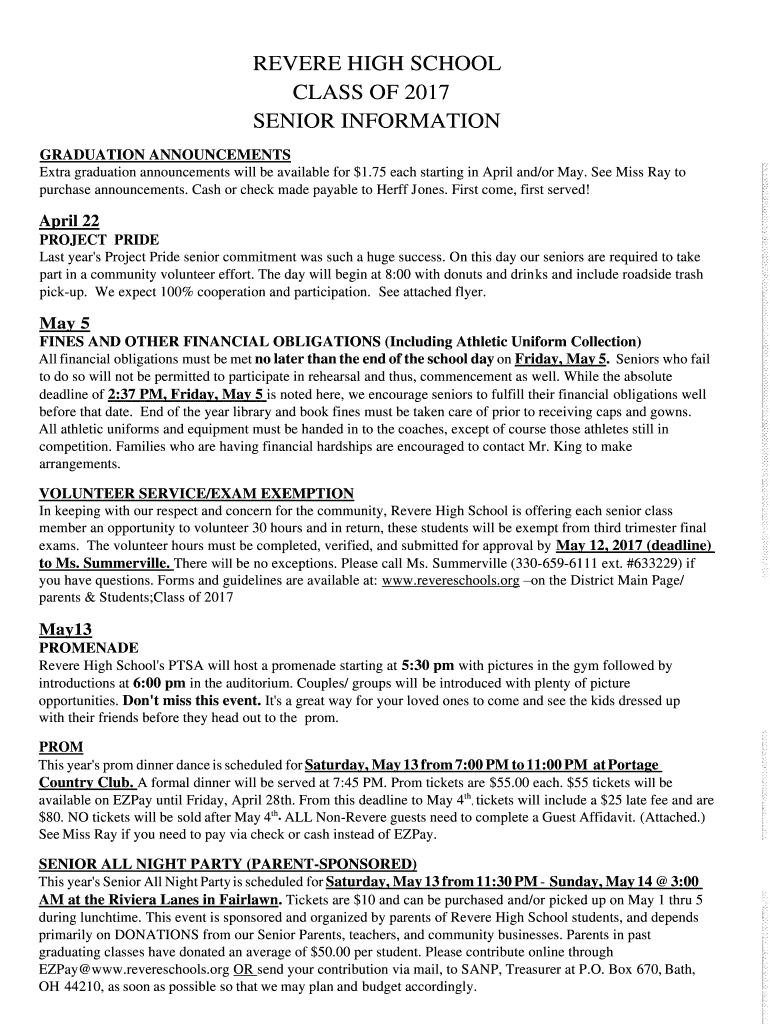 REVERE HIGH SCHOOL
CLASS OF 2017
SENIOR INFORMATION

GRADUATION ANNOUNCEMENTS
Extra graduation announcements will be available for $1.75 each starting in April and/or May. See Miss Ray to purchase announcements. Cash or check made payable to Herff Jones. First come, first served!

April 22
PROJECT PRIDE
Last year's Project Pride senior commitment was such a huge success. On this day our seniors are required to take part in a community volunteer effort. The day will begin at 8:00 with donuts and drinks and include roadside trash pick-up. We expect 100% cooperation and participation. See attached flyer.

May 5
FINES AND OTHER FINANCIAL OBLIGATIONS (Including Athletic Uniform Collection)
All financial obligations must be met no later than the end of the school day on Friday, May 5. Seniors who fail to do so will not be permitted to participate in rehearsal and thus, commencement as well. While the absolute deadline of 2:37 PM, Friday, May 5 is noted here, we encourage seniors to fulfill their financial obligations well before that date. End of the year library and book fines must be taken care of prior to receiving caps and gowns. All athletic uniforms and equipment must be handed in to the coaches, except of course those athletes still in competition. Families who are having financial hardships are encouraged to contact Mr. King to make arrangements.

VOLUNTEER SERVICE/EXAM EXEMPTION
In keeping with our respect and concern for the community, Revere High School is offering each senior class member an opportunity to volunteer 30 hours and in return, these students will be exempt from third trimester final exams. The volunteer hours must be completed, verified, and submitted for approval by May 12, 2017 (deadline) to Ms. Summerville. There will be no exceptions. Please call Ms. Summerville (330-659-6111 ext. #633229) if you have questions. Forms and guidelines are available at: www.revereschools.org –on the District Main Page/ parents & Students;Class of 2017

May13
PROMENADE
Revere High School's PTSA will host a promenade starting at 5:30 pm with pictures in the gym followed by introductions at 6:00 pm in the auditorium. Couples/ groups will be introduced with plenty of picture opportunities. Don't miss this event. It's a great way for your loved ones to come and see the kids dressed up with their friends before they head out to the prom.

PROM
This year's prom dinner dance is scheduled for Saturday, May 13 from 7:00 PM to 11:00 PM at Portage Country Club. A formal dinner will be served at 7:45 PM. Prom tickets are $55.00 each. $55 tickets will be available on EZPay until Friday, April 28th. From this deadline to May 4$^{th}$, tickets will include a $25 late fee and are $80. NO tickets will be sold after May 4$^{th}$. ALL Non-Revere guests need to complete a Guest Affidavit. (Attached.) See Miss Ray if you need to pay via check or cash instead of EZPay.

SENIOR ALL NIGHT PARTY (PARENT-SPONSORED)
This year's Senior All Night Party is scheduled for Saturday, May 13 from 11:30 PM - Sunday, May 14 @ 3:00 AM at the Riviera Lanes in Fairlawn. Tickets are $10 and can be purchased and/or picked up on May 1 thru 5 during lunchtime. This event is sponsored and organized by parents of Revere High School students, and depends primarily on DONATIONS from our Senior Parents, teachers, and community businesses. Parents in past graduating classes have donated an average of $50.00 per student. Please contribute online through EZPay@www.revereschools.org OR send your contribution via mail, to SANP, Treasurer at P.O. Box 670, Bath, OH 44210, as soon as possible so that we may plan and budget accordingly.